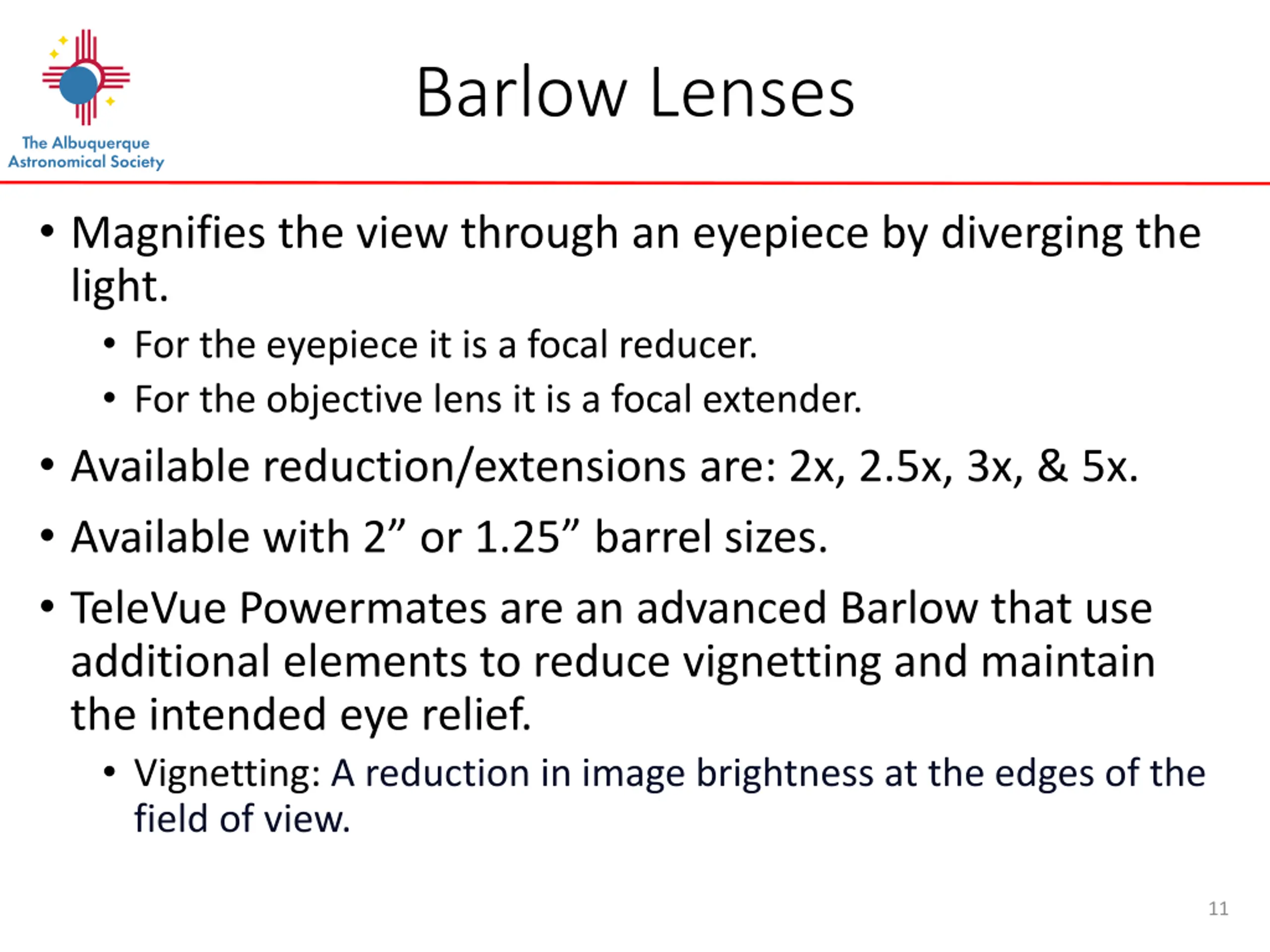 The Albuquerque Astronomical Society

Barlow Lenses

• Magnifies the view through an eyepiece by diverging the light.
  • For the eyepiece it is a focal reducer.
  • For the objective lens it is a focal extender.
• Available reduction/extensions are: 2x, 2.5x, 3x, & 5x.
• Available with 2” or 1.25” barrel sizes.
• TeleVue Powermates are an advanced Barlow that use additional elements to reduce vignetting and maintain the intended eye relief.
  • Vignetting: A reduction in image brightness at the edges of the field of view.

11